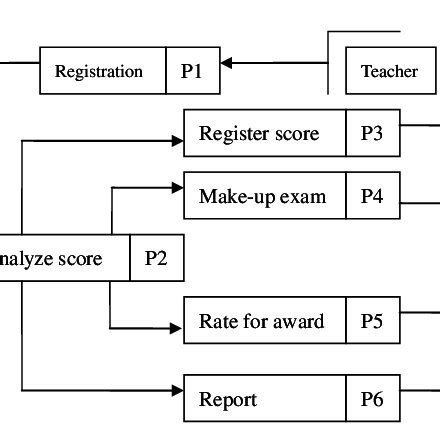 Registration P1

Teacher

Register score P3

Make-up exam P4

nalyze score P2

Rate for award P5

Report P6